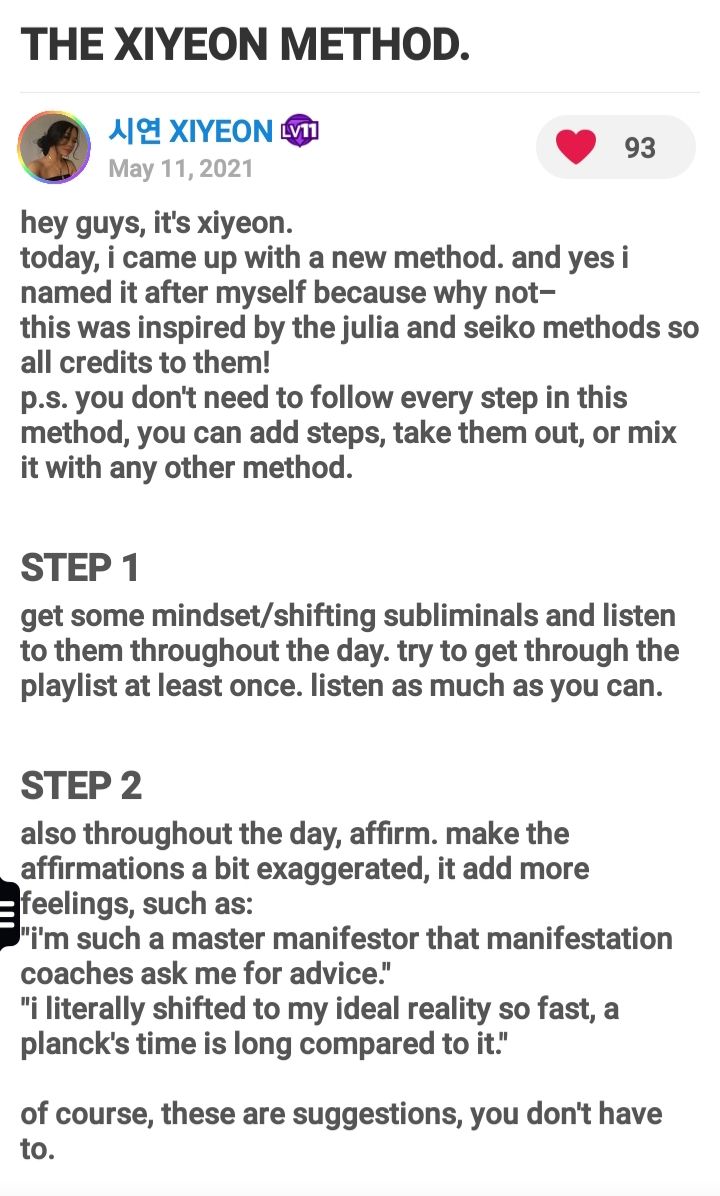 THE XIYEON METHOD.

시연 XIYEON LV11
May 11, 2021

93

hey guys, it's xiyeon.
today, i came up with a new method. and yes i named it after myself because why not–
this was inspired by the julia and seiko methods so all credits to them!
p.s. you don't need to follow every step in this method, you can add steps, take them out, or mix it with any other method.

STEP 1

get some mindset/shifting subliminals and listen to them throughout the day. try to get through the playlist at least once. listen as much as you can.

STEP 2

also throughout the day, affirm. make the affirmations a bit exaggerated, it add more feelings, such as:
"i'm such a master manifestor that manifestation coaches ask me for advice."
"i literally shifted to my ideal reality so fast, a planck's time is long compared to it."

of course, these are suggestions, you don't have to.